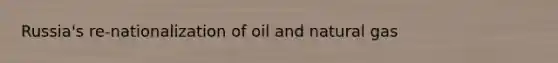 Russia's re-nationalization of oil and natural gas